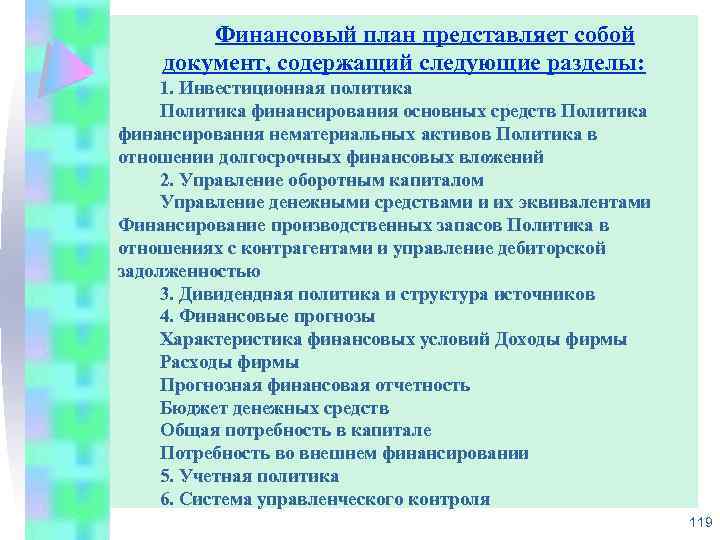 Финансовый план представляет собой документ, содержащий следующие разделы:

1. Инвестиционная политика

Политика финансирования основных средств Политика финансирования нематериальных активов Политика в отношении долгосрочных финансовых вложений

2. Управление оборотным капиталом

Управление денежными средствами и их эквивалентами Финансирование производственных запасов Политика в отношениях с контрагентами и управление дебиторской задолженностью

3. Дивидендная политика и структура источников

4. Финансовые прогнозы

Характеристика финансовых условий Доходы фирмы

Расходы фирмы

Прогнозная финансовая отчетность

Бюджет денежных средств

Общая потребность в капитале

Потребность во внешнем финансировании

5. Учетная политика

6. Система управленческого контроля

119